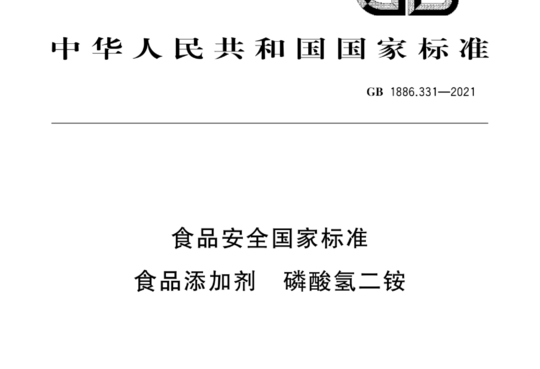 中华人民共和国国家标准

GB 1886.331—2021

食品安全国家标准

食品添加剂　磷酸氢二铵